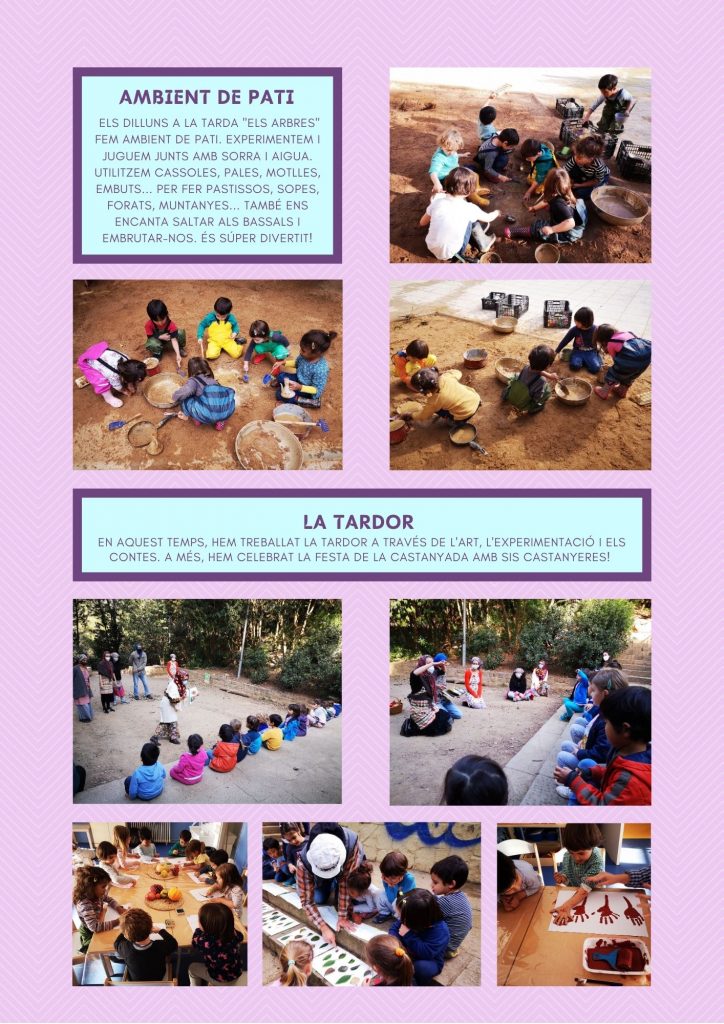 AMBIENT DE PATI

ELS DILLUNS A LA TARDA "ELS ARBRES" FEM AMBIENT DE PATI. EXPERIMENTEM I JUGUEM JUNTS AMB SORRA I AIGUA. UTILITZEM CASSOLES, PALES, MOTLLES, EMBUTS... PER FER PASTISSOS, SOPES, FORATS, MUNTANYES... TAMBÉ ENS ENCANTA SALTAR ALS BASSALS I EMBRUTAR-NOS. ÉS SÚPER DIVERTIT!

LA TARDOR

EN AQUEST TEMPS, HEM TREBALLAT LA TARDOR A TRAVÉS DE L'ART, L'EXPERIMENTACIÓ I ELS CONTES. A MÉS, HEM CELEBRAT LA FESTA DE LA CASTANYADA AMB SIS CASTANYERES!